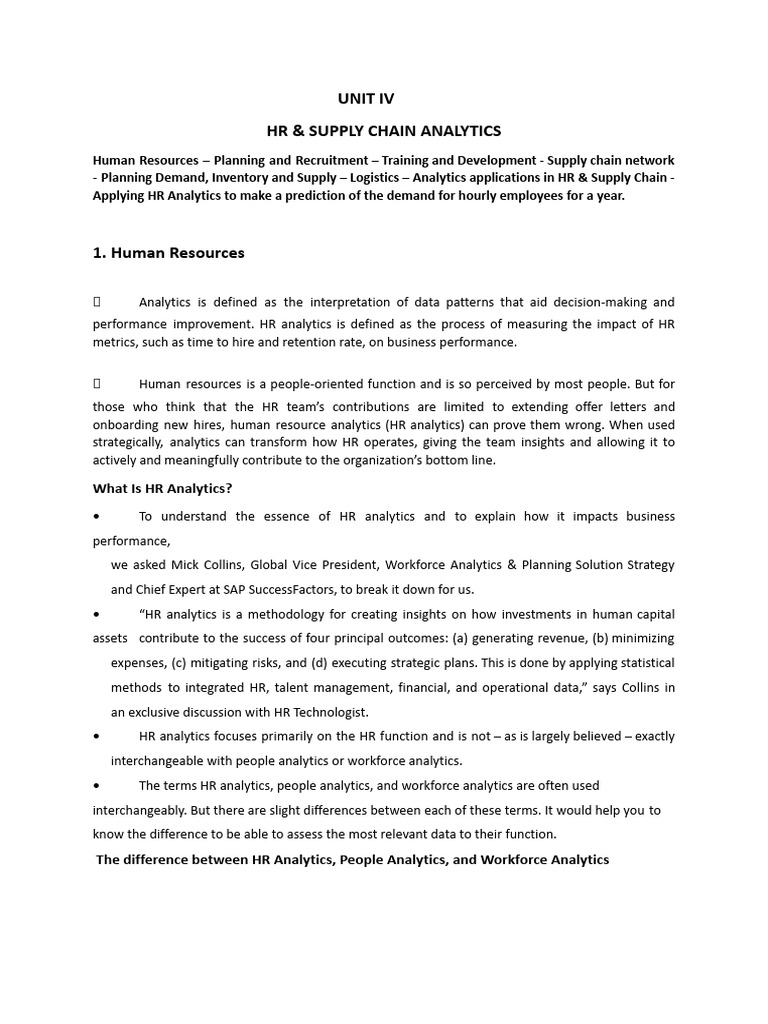 UNIT IV

HR & SUPPLY CHAIN ANALYTICS

Human Resources – Planning and Recruitment – Training and Development - Supply chain network - Planning Demand, Inventory and Supply – Logistics – Analytics applications in HR & Supply Chain - Applying HR Analytics to make a prediction of the demand for hourly employees for a year.

1. Human Resources

 Analytics is defined as the interpretation of data patterns that aid decision-making and performance improvement. HR analytics is defined as the process of measuring the impact of HR metrics, such as time to hire and retention rate, on business performance.

 Human resources is a people-oriented function and is so perceived by most people. But for those who think that the HR team's contributions are limited to extending offer letters and onboarding new hires, human resource analytics (HR analytics) can prove them wrong. When used strategically, analytics can transform how HR operates, giving the team insights and allowing it to actively and meaningfully contribute to the organization's bottom line.

What Is HR Analytics?

• To understand the essence of HR analytics and to explain how it impacts business performance,

we asked Mick Collins, Global Vice President, Workforce Analytics & Planning Solution Strategy and Chief Expert at SAP SuccessFactors, to break it down for us.

• "HR analytics is a methodology for creating insights on how investments in human capital assets contribute to the success of four principal outcomes: (a) generating revenue, (b) minimizing expenses, (c) mitigating risks, and (d) executing strategic plans. This is done by applying statistical methods to integrated HR, talent management, financial, and operational data," says Collins in an exclusive discussion with HR Technologist.

• HR analytics focuses primarily on the HR function and is not – as is largely believed – exactly interchangeable with people analytics or workforce analytics.

• The terms HR analytics, people analytics, and workforce analytics are often used interchangeably. But there are slight differences between each of these terms. It would help you to know the difference to be able to assess the most relevant data to their function.

The difference between HR Analytics, People Analytics, and Workforce Analytics